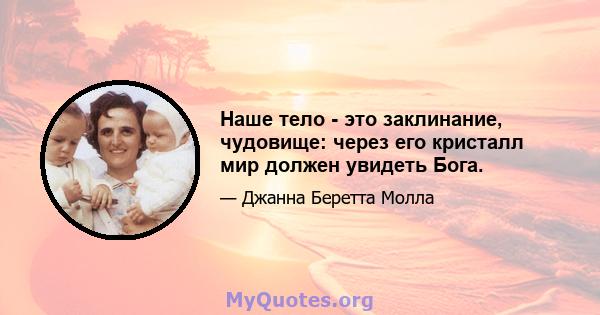 Наше тело - это заклинание, чудовище: через его кристалл мир должен увидеть Бога.

— Джанна Беретта Молла

MyQuotes.org